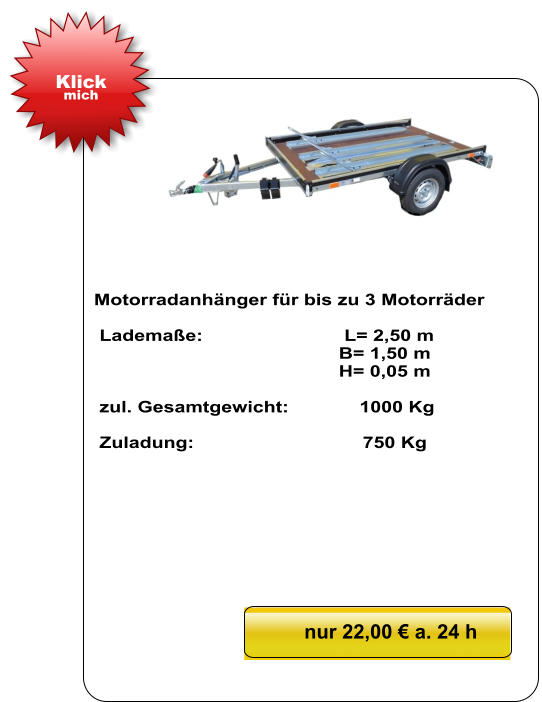 Klick mich

Motorradanhänger für bis zu 3 Motorräder

Lademaße: L= 2,50 m
B= 1,50 m
H= 0,05 m

zul. Gesamtgewicht: 1000 Kg

Zuladung: 750 Kg

nur 22,00 € a. 24 h